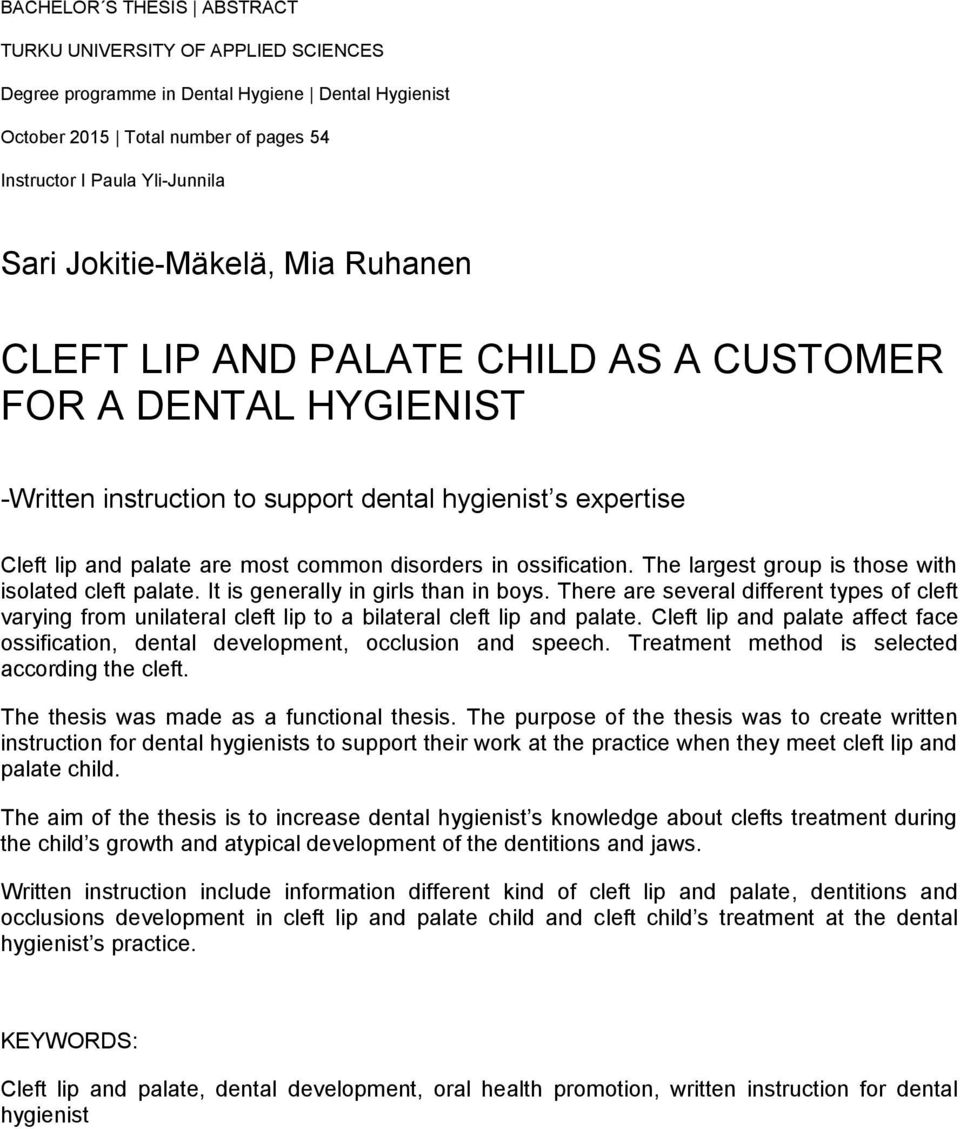 BACHELOR´S THESIS | ABSTRACT

TURKU UNIVERSITY OF APPLIED SCIENCES

Degree programme in Dental Hygiene | Dental Hygienist

October 2015 | Total number of pages 54

Instructor I Paula Yli-Junnila

Sari Jokitie-Mäkelä, Mia Ruhanen

CLEFT LIP AND PALATE CHILD AS A CUSTOMER FOR A DENTAL HYGIENIST

-Written instruction to support dental hygienist s expertise

Cleft lip and palate are most common disorders in ossification. The largest group is those with isolated cleft palate. It is generally in girls than in boys. There are several different types of cleft varying from unilateral cleft lip to a bilateral cleft lip and palate. Cleft lip and palate affect face ossification, dental development, occlusion and speech. Treatment method is selected according the cleft.

The thesis was made as a functional thesis. The purpose of the thesis was to create written instruction for dental hygienists to support their work at the practice when they meet cleft lip and palate child.

The aim of the thesis is to increase dental hygienist s knowledge about clefts treatment during the child s growth and atypical development of the dentitions and jaws.

Written instruction include information different kind of cleft lip and palate, dentitions and occlusions development in cleft lip and palate child and cleft child s treatment at the dental hygienist s practice.

KEYWORDS:

Cleft lip and palate, dental development, oral health promotion, written instruction for dental hygienist